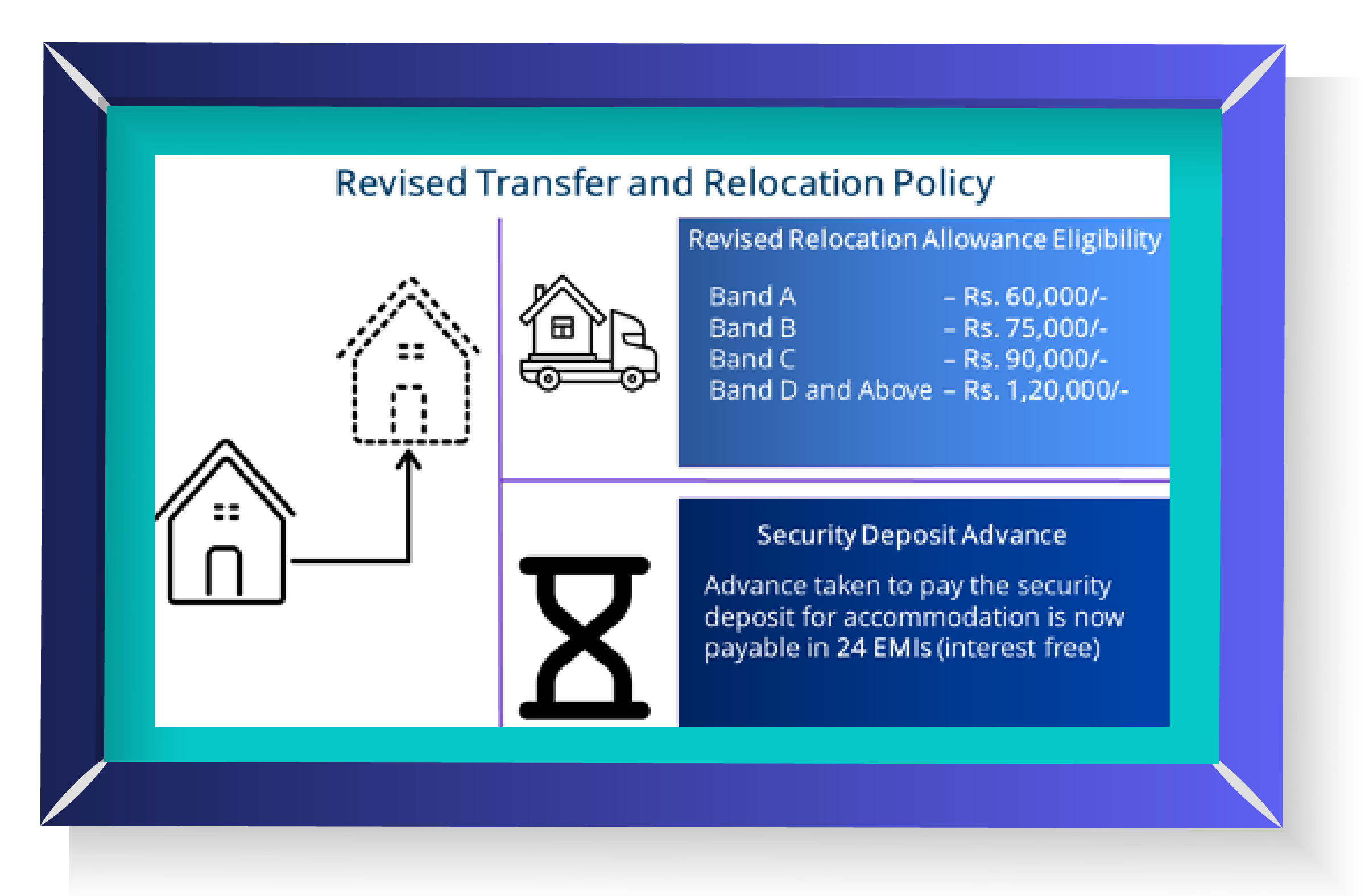 Revised Transfer and Relocation Policy

Revised Relocation Allowance Eligibility

Band A – Rs. 60,000/-
Band B – Rs. 75,000/-
Band C – Rs. 90,000/-
Band D and Above – Rs. 1,20,000/-

Security Deposit Advance

Advance taken to pay the security deposit for accommodation is now payable in 24 EMIs (interest free)